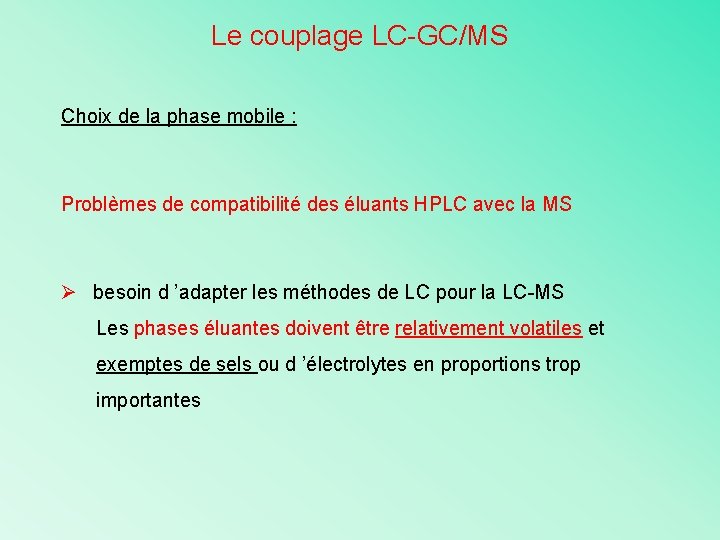 Le couplage LC-GC/MS

Choix de la phase mobile :

Problèmes de compatibilité des éluants HPLC avec la MS

➢ besoin d ’adapter les méthodes de LC pour la LC-MS
Les phases éluantes doivent être relativement volatiles et exemptes de sels ou d ’électrolytes en proportions trop importantes